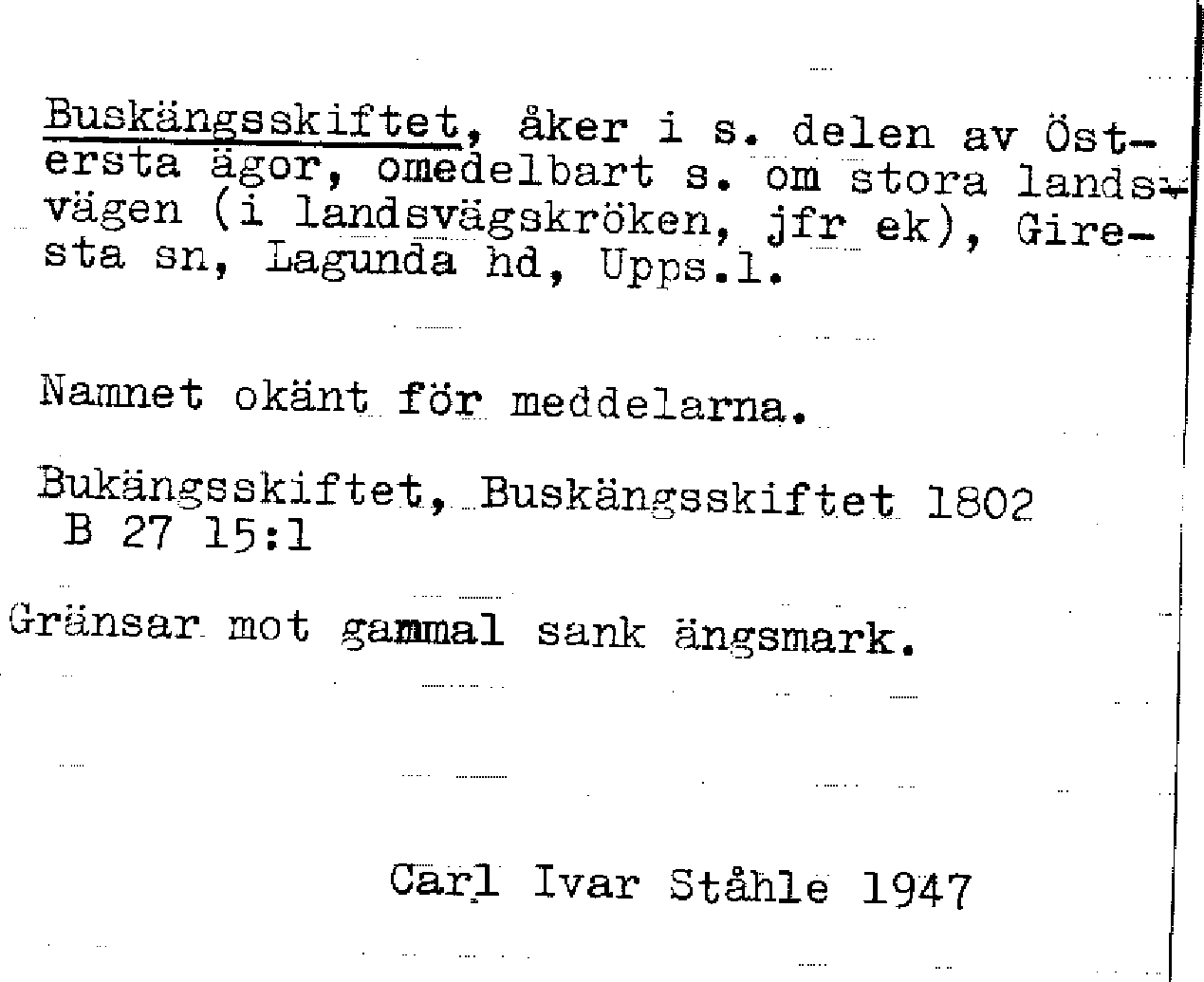 Buskängsskiftet, åker i s. delen av Östersta ägor, omedelbart s. om stora landsvägen (i landsvägskröken, jfr ek), Giresta sn, Lagunda hd, Upps.l.

Namnet okänt för meddelarna.

Bukängsskiftet, Buskängsskiftet 1802
B 27 15:1

Gränsar mot gammal sank ängsmark.

Carl Ivar Ståhle 1947